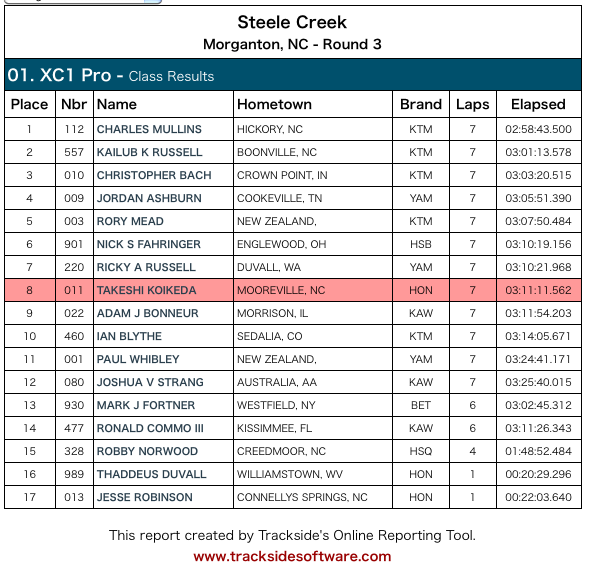 Steele Creek
Morganton, NC - Round 3

01. XC1 Pro - Class Results

| Place | Nbr | Name | Hometown | Brand | Laps | Elapsed |
|---|---|---|---|---|---|---|
| 1 | 112 | CHARLES MULLINS | HICKORY, NC | KTM | 7 | 02:58:43.500 |
| 2 | 557 | KAILUB K RUSSELL | BOONVILLE, NC | KTM | 7 | 03:01:13.578 |
| 3 | 010 | CHRISTOPHER BACH | CROWN POINT, IN | KTM | 7 | 03:03:20.515 |
| 4 | 009 | JORDAN ASHBURN | COOKEVILLE, TN | YAM | 7 | 03:05:51.390 |
| 5 | 003 | RORY MEAD | NEW ZEALAND, | KTM | 7 | 03:07:50.484 |
| 6 | 901 | NICK S FAHRINGER | ENGLEWOOD, OH | HSB | 7 | 03:10:19.156 |
| 7 | 220 | RICKY A RUSSELL | DUVALL, WA | YAM | 7 | 03:10:21.968 |
| 8 | 011 | TAKESHI KOIKEDA | MOOREVILLE, NC | HON | 7 | 03:11:11.562 |
| 9 | 022 | ADAM J BONNEUR | MORRISON, IL | KAW | 7 | 03:11:54.203 |
| 10 | 460 | IAN BLYTHE | SEDALIA, CO | KTM | 7 | 03:14:05.671 |
| 11 | 001 | PAUL WHIBLEY | NEW ZEALAND, | YAM | 7 | 03:24:41.171 |
| 12 | 080 | JOSHUA V STRANG | AUSTRALIA, AA | KAW | 7 | 03:25:40.015 |
| 13 | 930 | MARK J FORTNER | WESTFIELD, NY | BET | 6 | 03:02:45.312 |
| 14 | 477 | RONALD COMMO III | KISSIMMEE, FL | KAW | 6 | 03:11:26.343 |
| 15 | 328 | ROBBY NORWOOD | CREEDMOOR, NC | HSQ | 4 | 01:48:52.484 |
| 16 | 989 | THADDEUS DUVALL | WILLIAMSTOWN, WV | HON | 1 | 00:20:29.296 |
| 17 | 013 | JESSE ROBINSON | CONNELLYS SPRINGS, NC | HON | 1 | 00:22:03.640 |

This report created by Trackside's Online Reporting Tool.
www.tracksidesoftware.com